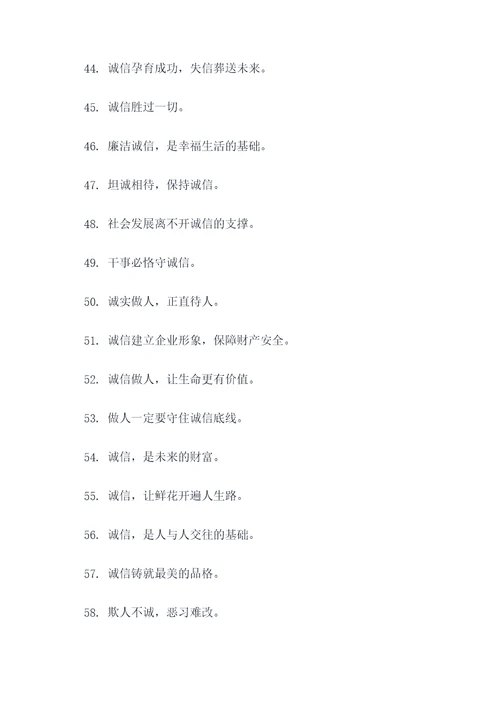 44. 诚信孕育成功，失信葬送未来。

45. 诚信胜过一切。

46. 廉洁诚信，是幸福生活的基础。

47. 坦诚相待，保持诚信。

48. 社会发展离不开诚信的支撑。

49. 干事必恪守诚信。

50. 诚实做人，正直待人。

51. 诚信建立企业形象，保障财产安全。

52. 诚信做人，让生命更有价值。

53. 做人一定要守住诚信底线。

54. 诚信，是未来的财富。

55. 诚信，让鲜花开遍人生路。

56. 诚信，是人与人交往的基础。

57. 诚信铸就最美的品格。

58. 欺人不诚，恶习难改。